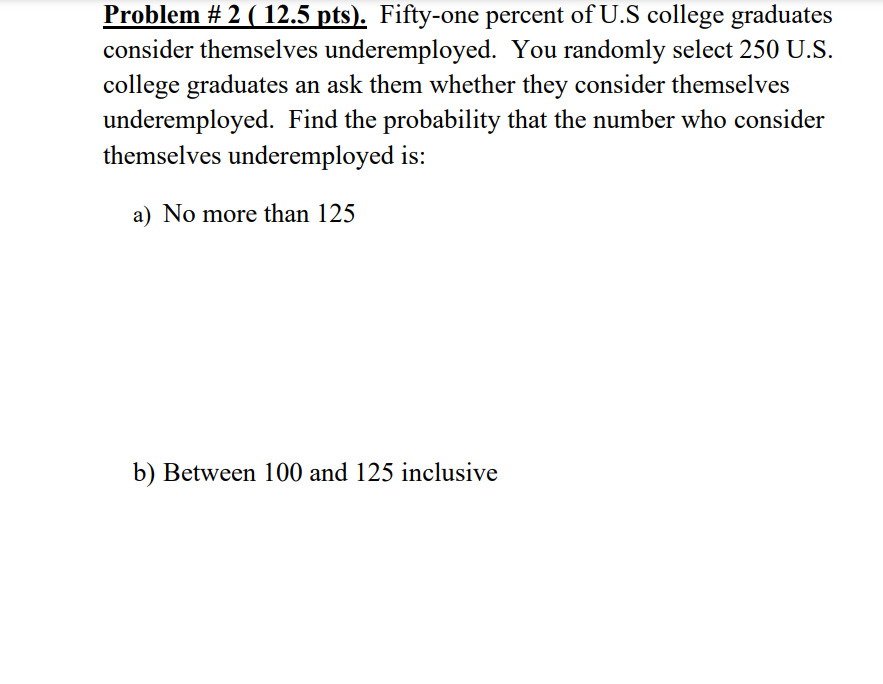 Problem # 2 ( 12.5 pts). Fifty-one percent of U.S college graduates consider themselves underemployed. You randomly select 250 U.S. college graduates an ask them whether they consider themselves underemployed. Find the probability that the number who consider themselves underemployed is:

a) No more than 125

b) Between 100 and 125 inclusive